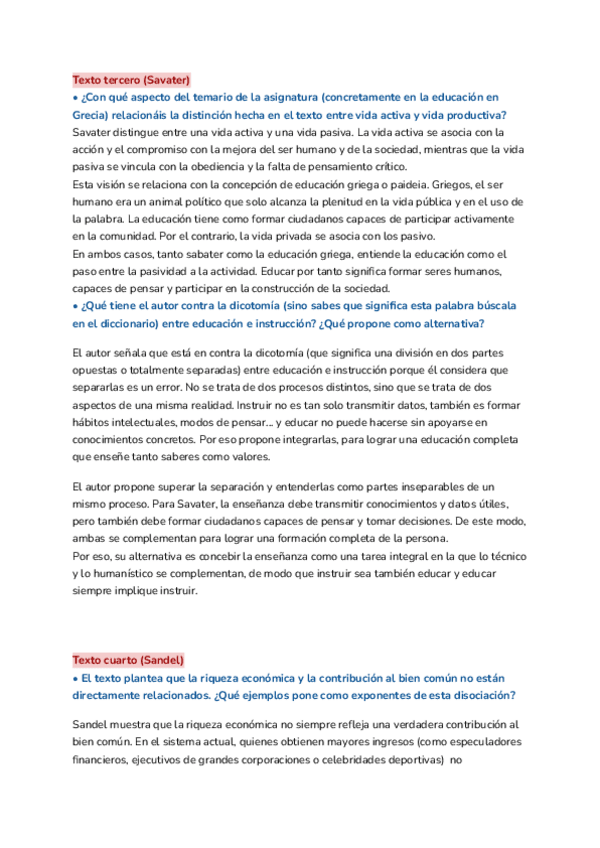 Texto tercero (Savater)

• ¿Con qué aspecto del temario de la asignatura (concretamente en la educación en Grecia) relacionáis la distinción hecha en el texto entre vida activa y vida productiva?
Savater distingue entre una vida activa y una vida pasiva. La vida activa se asocia con la acción y el compromiso con la mejora del ser humano y de la sociedad, mientras que la vida pasiva se vincula con la obediencia y la falta de pensamiento crítico.
Esta visión se relaciona con la concepción de educación griega o paideia. Griegos, el ser humano era un animal político que solo alcanza la plenitud en la vida pública y en el uso de la palabra. La educación tiene como formar ciudadanos capaces de participar activamente en la comunidad. Por el contrario, la vida privada se asocia con los pasivo.
En ambos casos, tanto sabater como la educación griega, entiende la educación como el paso entre la pasividad a la actividad. Educar por tanto significa formar seres humanos, capaces de pensar y participar en la construcción de la sociedad.

• ¿Qué tiene el autor contra la dicotomía (sino sabes que significa esta palabra búscala en el diccionario) entre educación e instrucción? ¿Qué propone como alternativa?

El autor señala que está en contra la dicotomía (que significa una división en dos partes opuestas o totalmente separadas) entre educación e instrucción porque él considera que separarlas es un error. No se trata de dos procesos distintos, sino que se trata de dos aspectos de una misma realidad. Instruir no es tan solo transmitir datos, también es formar hábitos intelectuales, modos de pensar... y educar no puede hacerse sin apoyarse en conocimientos concretos. Por eso propone integrarlas, para lograr una educación completa que enseñe tanto saberes como valores.

El autor propone superar la separación y entenderlas como partes inseparables de un mismo proceso. Para Savater, la enseñanza debe transmitir conocimientos y datos útiles, pero también debe formar ciudadanos capaces de pensar y tomar decisiones. De este modo, ambas se complementan para lograr una formación completa de la persona.
Por eso, su alternativa es concebir la enseñanza como una tarea integral en la que lo técnico y lo humanístico se complementan, de modo que instruir sea también educar y educar siempre implique instruir.

Texto cuarto (Sandel)

• El texto plantea que la riqueza económica y la contribución al bien común no están directamente relacionados. ¿Qué ejemplos pone como exponentes de esta disociación?

Sandel muestra que la riqueza económica no siempre refleja una verdadera contribución al bien común. En el sistema actual, quienes obtienen mayores ingresos (como especuladores financieros, ejecutivos de grandes corporaciones o celebridades deportivas) no